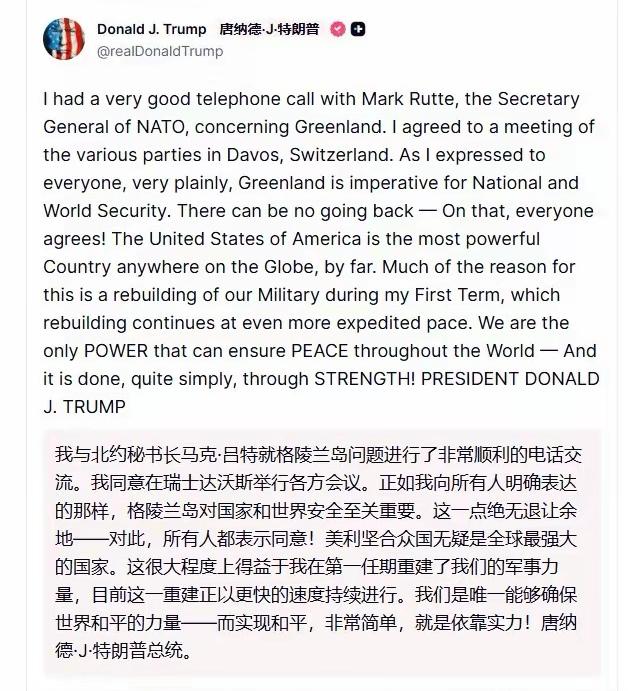 Donald J. Trump 唐纳德·J·特朗普
@realDonaldTrump

I had a very good telephone call with Mark Rutte, the Secretary General of NATO, concerning Greenland. I agreed to a meeting of the various parties in Davos, Switzerland. As I expressed to everyone, very plainly, Greenland is imperative for National and World Security. There can be no going back — On that, everyone agrees! The United States of America is the most powerful Country anywhere on the Globe, by far. Much of the reason for this is a rebuilding of our Military during my First Term, which rebuilding continues at even more expedited pace. We are the only POWER that can ensure PEACE throughout the World — And it is done, quite simply, through STRENGTH! PRESIDENT DONALD J. TRUMP

我与北约秘书长马克·吕特就格陵兰岛问题进行了非常顺利的电话交流。我同意在瑞士达沃斯举行各方会议。正如我向所有人明确表达的那样，格陵兰岛对国家和世界安全至关重要。这一点绝无退让余地——对此，所有人都表示同意！美利坚合众国无疑是全球最强大的国家。这很大程度上得益于我在第一任期重建了我们的军事力量，目前这一重建正以更快的速度持续进行。我们是唯一能够确保世界和平的力量——而实现和平，非常简单，就是依靠实力！唐纳德·J·特朗普总统。